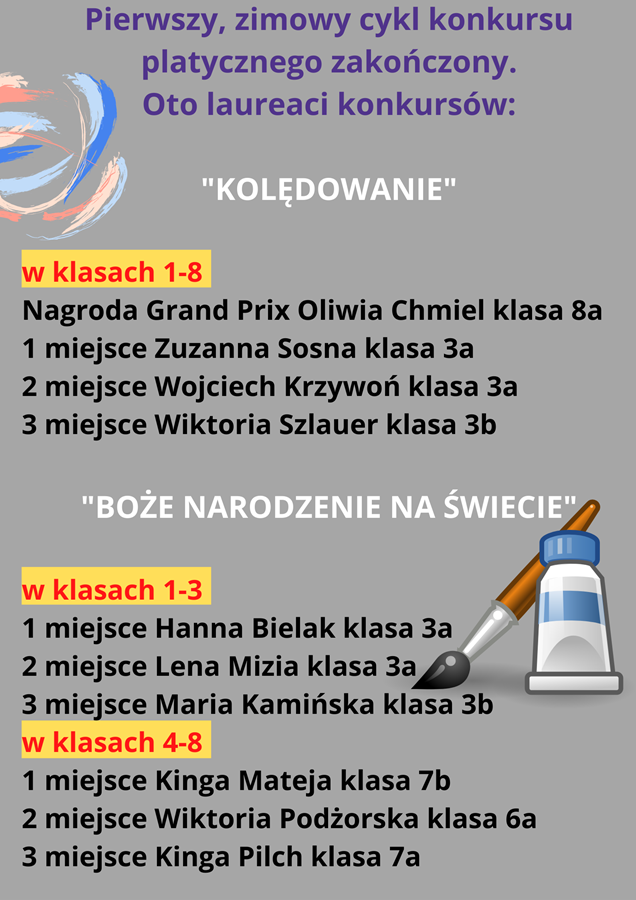 Pierwszy, zimowy cykl konkursu platycznego zakończony.
Oto laureaci konkursów:

"KOLĘDOWANIE"

w klasach 1-8
Nagroda Grand Prix Oliwia Chmiel klasa 8a
1 miejsce Zuzanna Sosna klasa 3a
2 miejsce Wojciech Krzywoń klasa 3a
3 miejsce Wiktoria Szlauer klasa 3b

"BOŻE NARODZENIE NA ŚWIECIE"

w klasach 1-3
1 miejsce Hanna Bielak klasa 3a
2 miejsce Lena Mizia klasa 3a
3 miejsce Maria Kamińska klasa 3b
w klasach 4-8
1 miejsce Kinga Mateja klasa 7b
2 miejsce Wiktoria Podżorska klasa 6a
3 miejsce Kinga Pilch klasa 7a